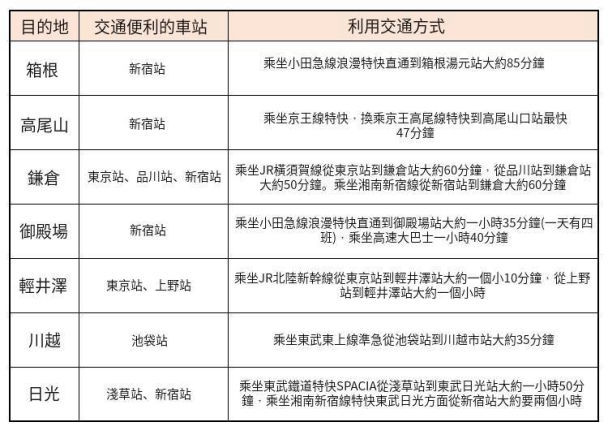 | 目的地 | 交通便利的車站 | 利用交通方式 |
|---|---|---|
| 箱根 | 新宿站 | 乘坐小田急線浪漫特快直通到箱根湯元站大約85分鐘 |
| 高尾山 | 新宿站 | 乘坐京王線特快，換乘京王高尾線特快到高尾山口站最快47分鐘 |
| 鎌倉 | 東京站、品川站、新宿站 | 乘坐JR橫須賀線從東京站到鎌倉站大約60分鐘，從品川站到鎌倉站大約50分鐘。乘坐湘南新宿線從新宿站到鎌倉大約60分鐘 |
| 御殿場 | 新宿站 | 乘坐小田急線浪漫特快直通到御殿場站大約一小時35分鐘(一天有四班)，乘坐高速大巴士一小時40分鐘 |
| 輕井澤 | 東京站、上野站 | 乘坐JR北陸新幹線從東京站到輕井澤站大約一個小10分鐘，從上野站到輕井澤站大約一個小時 |
| 川越 | 池袋站 | 乘坐東武東上線準急從池袋站到川越市站大約35分鐘 |
| 日光 | 淺草站、新宿站 | 乘坐東武鐵道特快SPACIA從淺草站到東武日光站大約一小時50分鐘，乘坐湘南新宿線特快東武日光方面從新宿站大約要兩個小時 |